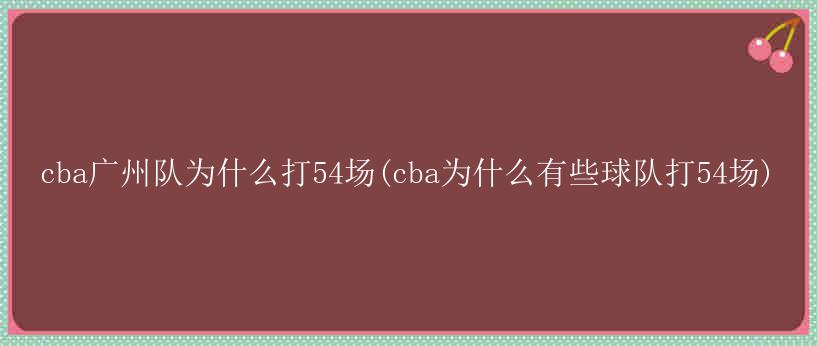 cba广州队为什么打54场(cba为什么有些球队打54场)